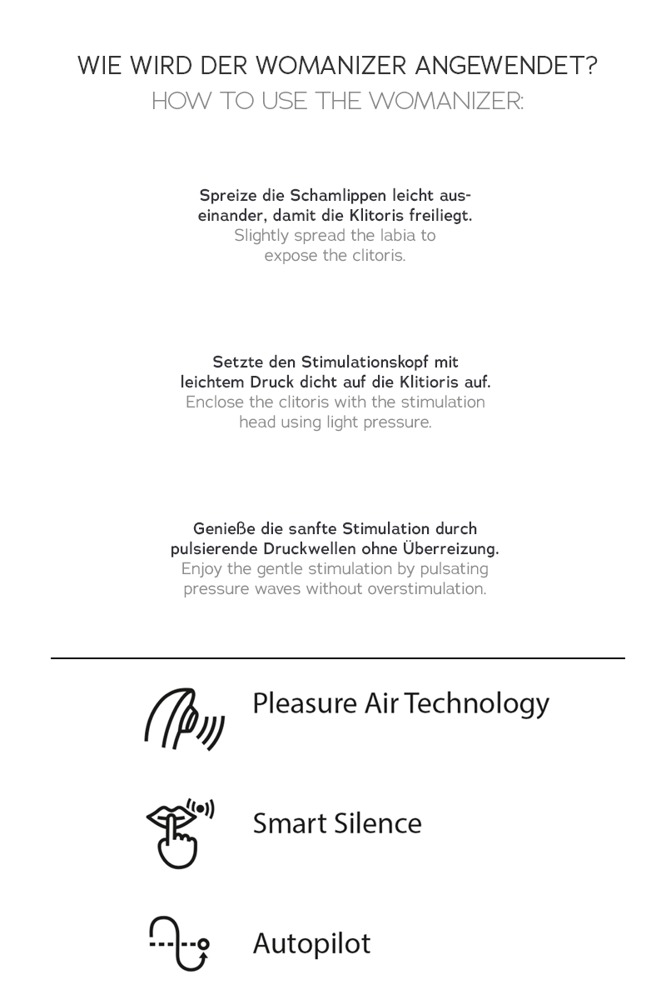 WIE WIRD DER WOMANIZER ANGEWENDET?
HOW TO USE THE WOMANIZER:

Spreize die Schamlippen leicht auseinander, damit die Klitoris freiliegt.
Slightly spread the labia to expose the clitoris.

Setzte den Stimulationskopf mit leichtem Druck dicht auf die Klitioris auf.
Enclose the clitoris with the stimulation head using light pressure.

Genieße die sanfte Stimulation durch pulsierende Druckwellen ohne Überreizung.
Enjoy the gentle stimulation by pulsating pressure waves without overstimulation.

Pleasure Air Technology

Smart Silence

Autopilot